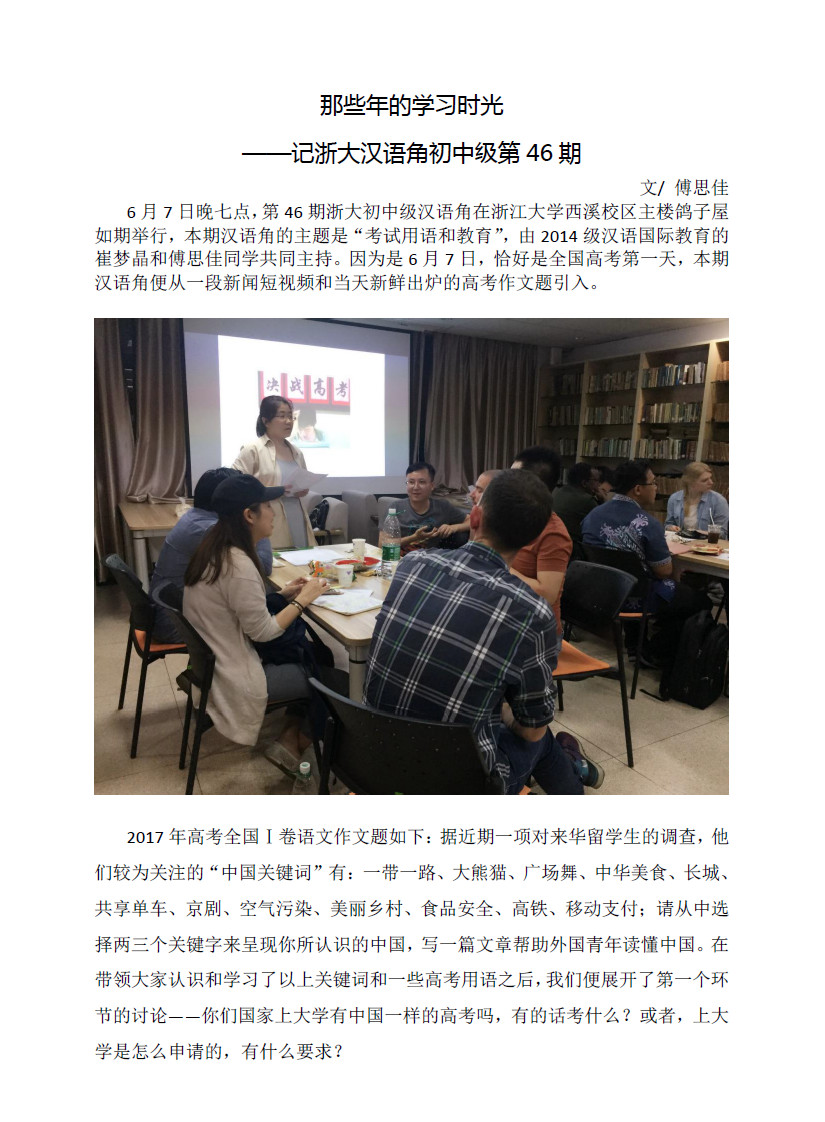 那些年的学习时光

——记浙大汉语角初中级第 46 期

文/ 傅思佳

6 月 7 日晚七点，第 46 期浙大初中级汉语角在浙江大学西溪校区主楼鸽子屋如期举行，本期汉语角的主题是“考试用语和教育”，由 2014 级汉语国际教育的崔梦晶和傅思佳同学共同主持。因为是 6 月 7 日，恰好是全国高考第一天，本期汉语角便从一段新闻短视频和当天新鲜出炉的高考作文题引入。

决战高考

2017 年高考全国Ⅰ卷语文作文题如下：据近期一项对来华留学生的调查，他们较为关注的“中国关键词”有：一带一路、大熊猫、广场舞、中华美食、长城、共享单车、京剧、空气污染、美丽乡村、食品安全、高铁、移动支付；请从中选择两三个关键字来呈现你所认识的中国，写一篇文章帮助外国青年读懂中国。在带领大家认识和学习了以上关键词和一些高考用语之后，我们便展开了第一个环节的讨论——你们国家上大学有中国一样的高考吗，有的话考什么？或者，上大学是怎么申请的，有什么要求？